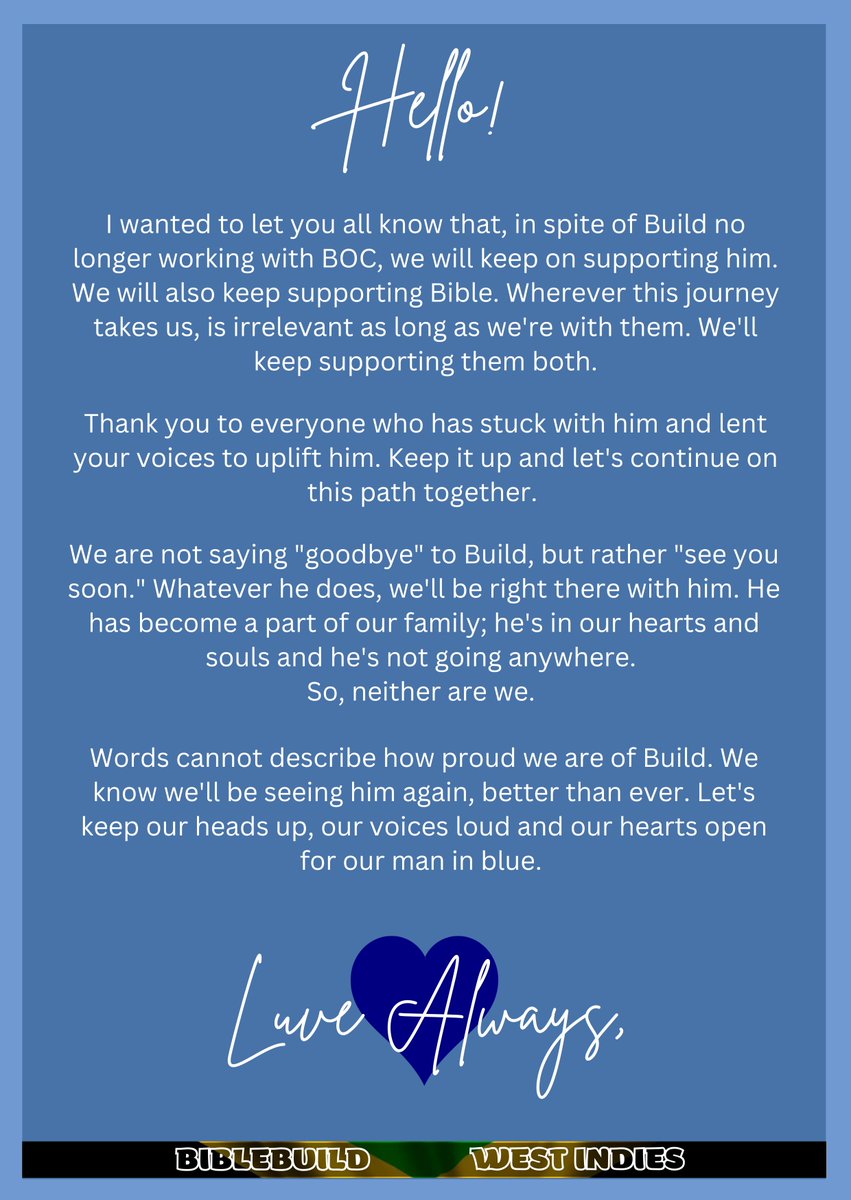 Hello!

I wanted to let you all know that, in spite of Build no longer working with BOC, we will keep on supporting him. We will also keep supporting Bible. Wherever this journey takes us, is irrelevant as long as we're with them. We'll keep supporting them both.

Thank you to everyone who has stuck with him and lent your voices to uplift him. Keep it up and let's continue on this path together.

We are not saying "goodbye" to Build, but rather "see you soon." Whatever he does, we'll be right there with him. He has become a part of our family; he's in our hearts and souls and he's not going anywhere.
So, neither are we.

Words cannot describe how proud we are of Build. We know we'll be seeing him again, better than ever. Let's keep our heads up, our voices loud and our hearts open for our man in blue.

Luve Always,

BIBLEBUILD WEST INDIES